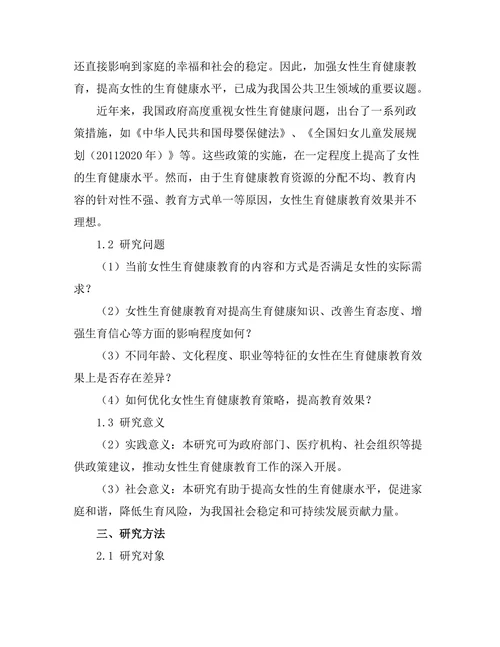 还直接影响到家庭的幸福和社会的稳定。因此，加强女性生育健康教育，提高女性的生育健康水平，已成为我国公共卫生领域的重要议题。

近年来，我国政府高度重视女性生育健康问题，出台了一系列政策措施，如《中华人民共和国母婴保健法》、《全国妇女儿童发展规划（20112020年）》等。这些政策的实施，在一定程度上提高了女性的生育健康水平。然而，由于生育健康教育资源的分配不均、教育内容的针对性不强、教育方式单一等原因，女性生育健康教育效果并不理想。

1.2 研究问题

（1）当前女性生育健康教育的内容和方式是否满足女性的实际需求？

（2）女性生育健康教育对提高生育健康知识、改善生育态度、增强生育信心等方面的影响程度如何？

（3）不同年龄、文化程度、职业等特征的女性在生育健康教育效果上是否存在差异？

（4）如何优化女性生育健康教育策略，提高教育效果？

1.3 研究意义

（2）实践意义：本研究可为政府部门、医疗机构、社会组织等提供政策建议，推动女性生育健康教育工作的深入开展。

（3）社会意义：本研究有助于提高女性的生育健康水平，促进家庭和谐，降低生育风险，为我国社会稳定和可持续发展贡献力量。

三、研究方法

2.1 研究对象